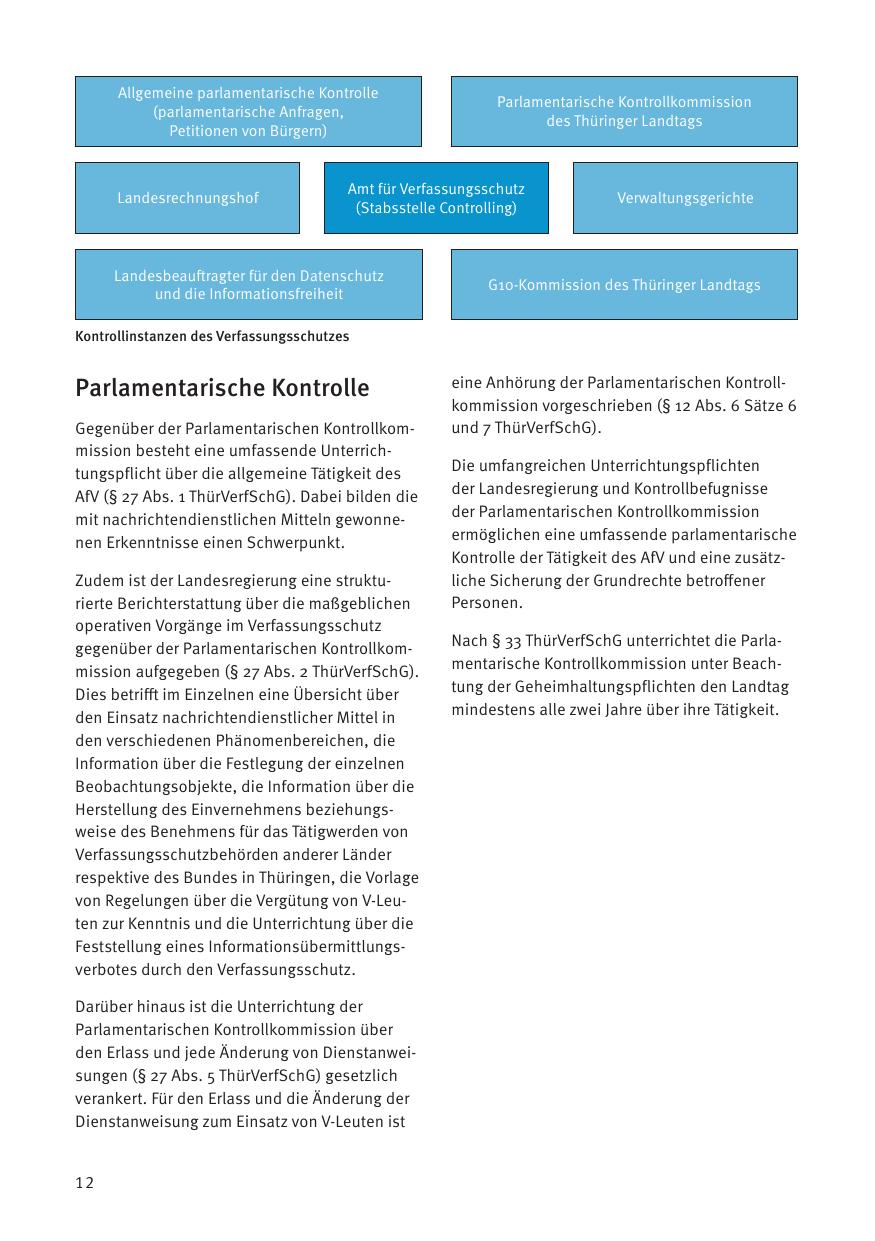 Allgemeine parlamentarische Kontrolle (parlamentarische Anfragen, Petitionen von Bürgern)

Parlamentarische Kontrollkommission des Thüringer Landtags

Landesrechnungshof

Amt für Verfassungsschutz (Stabsstelle Controlling)

Verwaltungsgerichte

Landesbeauftragter für den Datenschutz und die Informationsfreiheit

G10-Kommission des Thüringer Landtags

Kontrollinstanzen des Verfassungsschutzes

Parlamentarische Kontrolle

Gegenüber der Parlamentarischen Kontrollkommission besteht eine umfassende Unterrichtungspflicht über die allgemeine Tätigkeit des AfV (§ 27 Abs. 1 ThürVerfSchG). Dabei bilden die mit nachrichtendienstlichen Mitteln gewonnenen Erkenntnisse einen Schwerpunkt.

Zudem ist der Landesregierung eine strukturierte Berichterstattung über die maßgeblichen operativen Vorgänge im Verfassungsschutz gegenüber der Parlamentarischen Kontrollkommission aufgegeben (§ 27 Abs. 2 ThürVerfSchG). Dies betrifft im Einzelnen eine Übersicht über den Einsatz nachrichtendienstlicher Mittel in den verschiedenen Phänomenbereichen, die Information über die Festlegung der einzelnen Beobachtungsobjekte, die Information über die Herstellung des Einvernehmens beziehungsweise des Benehmens für das Tätigwerden von Verfassungsschutzbehörden anderer Länder respektive des Bundes in Thüringen, die Vorlage von Regelungen über die Vergütung von V-Leuten zur Kenntnis und die Unterrichtung über die Feststellung eines Informationsübermittlungsverbotes durch den Verfassungsschutz.

Darüber hinaus ist die Unterrichtung der Parlamentarischen Kontrollkommission über den Erlass und jede Änderung von Dienstanweisungen (§ 27 Abs. 5 ThürVerfSchG) gesetzlich verankert. Für den Erlass und die Änderung der Dienstanweisung zum Einsatz von V-Leuten ist eine Anhörung der Parlamentarischen Kontrollkommission vorgeschrieben (§ 12 Abs. 6 Sätze 6 und 7 ThürVerfSchG).

Die umfangreichen Unterrichtungspflichten der Landesregierung und Kontrollbefugnisse der Parlamentarischen Kontrollkommission ermöglichen eine umfassende parlamentarische Kontrolle der Tätigkeit des AfV und eine zusätzliche Sicherung der Grundrechte betroffener Personen.

Nach § 33 ThürVerfSchG unterrichtet die Parlamentarische Kontrollkommission unter Beachtung der Geheimhaltungspflichten den Landtag mindestens alle zwei Jahre über ihre Tätigkeit.

12